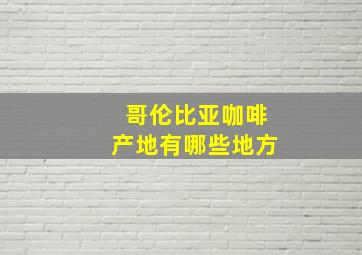 哥伦比亚咖啡
产地有哪些地方